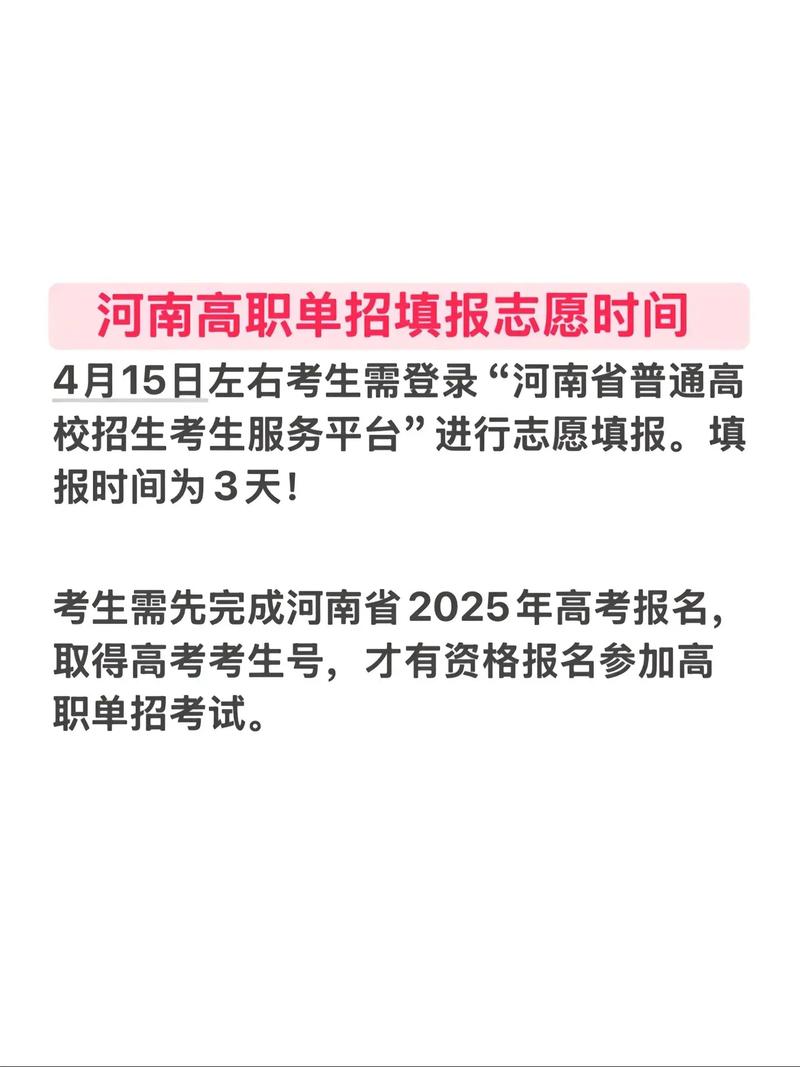 河南高职单招填报志愿时间

4月15日左右考生需登录“河南省普通高校招生考生服务平台”进行志愿填报。填报时间为3天！

考生需先完成河南省2025年高考报名，取得高考考生号，才有资格报名参加高职单招考试。